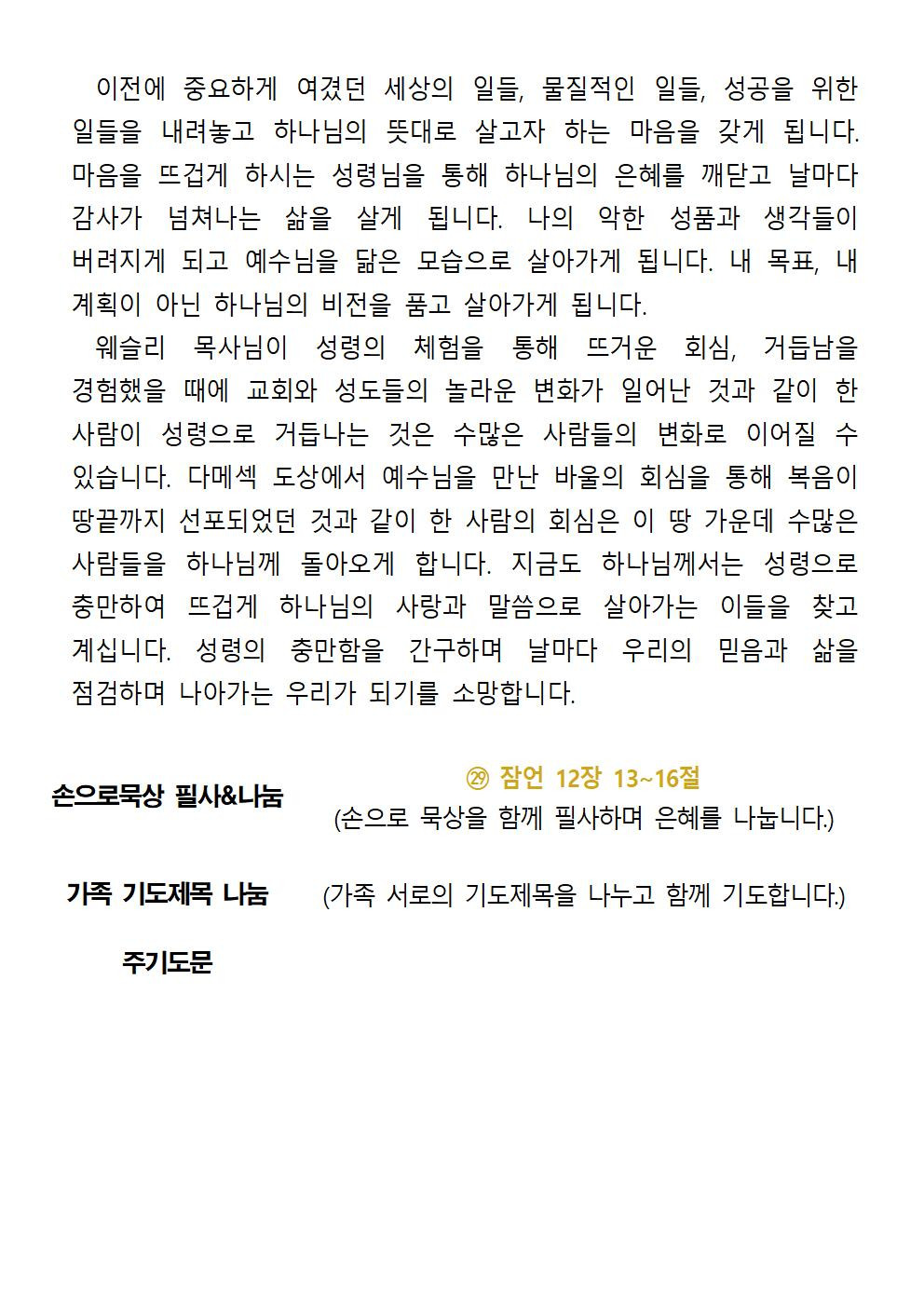 이전에 중요하게 여겼던 세상의 일들, 물질적인 일들, 성공을 위한 일들을 내려놓고 하나님의 뜻대로 살고자 하는 마음을 갖게 됩니다. 마음을 뜨겁게 하시는 성령님을 통해 하나님의 은혜를 깨닫고 날마다 감사가 넘쳐나는 삶을 살게 됩니다. 나의 악한 성품과 생각들이 버려지게 되고 예수님을 닮은 모습으로 살아가게 됩니다. 내 목표, 내 계획이 아닌 하나님의 비전을 품고 살아가게 됩니다.

웨슬리 목사님이 성령의 체험을 통해 뜨거운 회심, 거듭남을 경험했을 때에 교회와 성도들의 놀라운 변화가 일어난 것과 같이 한 사람이 성령으로 거듭나는 것은 수많은 사람들의 변화로 이어질 수 있습니다. 다메섹 도상에서 예수님을 만난 바울의 회심을 통해 복음이 땅끝까지 선포되었던 것과 같이 한 사람의 회심은 이 땅 가운데 수많은 사람들을 하나님께 돌아오게 합니다. 지금도 하나님께서는 성령으로 충만하여 뜨겁게 하나님의 사랑과 말씀으로 살아가는 이들을 찾고 계십니다. 성령의 충만함을 간구하며 날마다 우리의 믿음과 삶을 점검하며 나아가는 우리가 되기를 소망합니다.

손으로묵상 필사&나눔

㉙ 잠언 12장 13~16절
(손으로 묵상을 함께 필사하며 은혜를 나눕니다.)

가족 기도제목 나눔 (가족 서로의 기도제목을 나누고 함께 기도합니다.)

주기도문